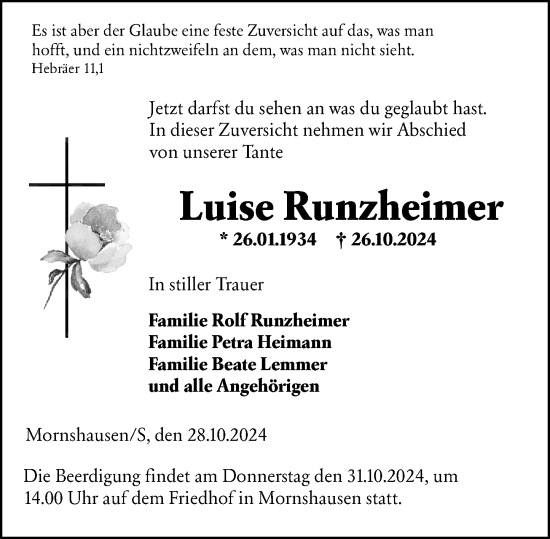 Es ist aber der Glaube eine feste Zuversicht auf das, was man hofft, und ein nichtzweifeln an dem, was man nicht sieht.
Hebräer 11,1

Jetzt darfst du sehen an was du geglaubt hast. In dieser Zuversicht nehmen wir Abschied von unserer Tante

Luise Runzheimer

* 26.01.1934 † 26.10.2024

In stiller Trauer

Familie Rolf Runzheimer
Familie Petra Heimann
Familie Beate Lemmer
und alle Angehörigen

Mornshausen/S, den 28.10.2024

Die Beerdigung findet am Donnerstag den 31.10.2024, um 14.00 Uhr auf dem Friedhof in Mornshausen statt.